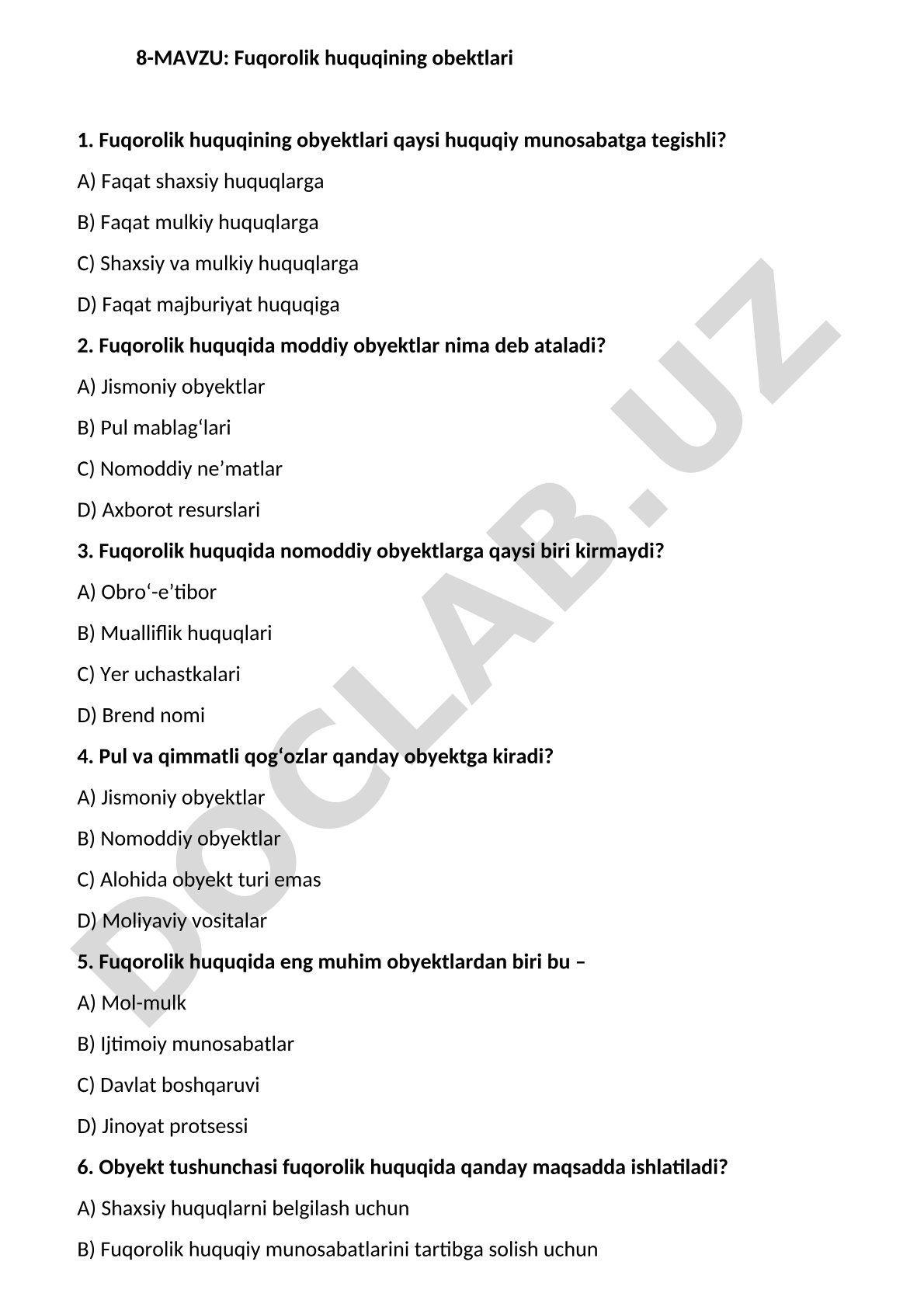 8-MAVZU: Fuqorolik huquqining obektlari

1. Fuqorolik huquqining obyektlari qaysi huquqiy munosabatga tegishli?

A) Faqat shaxsiy huquqlarga

B) Faqat mulkiy huquqlarga

C) Shaxsiy va mulkiy huquqlarga

D) Faqat majburiyat huquqiga

2. Fuqorolik huquqida moddiy obyektlar nima deb ataladi?

A) Jismoniy obyektlar

B) Pul mablag‘lari

C) Nomoddiy ne’matlar

D) Axborot resurslari

3. Fuqorolik huquqida nomoddiy obyektlarga qaysi biri kirmaydi?

A) Obro‘-e’tibor

B) Mualliflik huquqlari

C) Yer uchastkalari

D) Brend nomi

4. Pul va qimmatli qog‘ozlar qanday obyektga kiradi?

A) Jismoniy obyektlar

B) Nomoddiy obyektlar

C) Alohida obyekt turi emas

D) Moliyaviy vositalar

5. Fuqorolik huquqida eng muhim obyektlardan biri bu –

A) Mol-mulk

B) Ijtimoiy munosabatlar

C) Davlat boshqaruvi

D) Jinoyat protsessi

6. Obyekt tushunchasi fuqorolik huquqida qanday maqsadda ishlatiladi?

A) Shaxsiy huquqlarni belgilash uchun

B) Fuqorolik huquqiy munosabatlarini tartibga solish uchun

DOCLAB.UZ